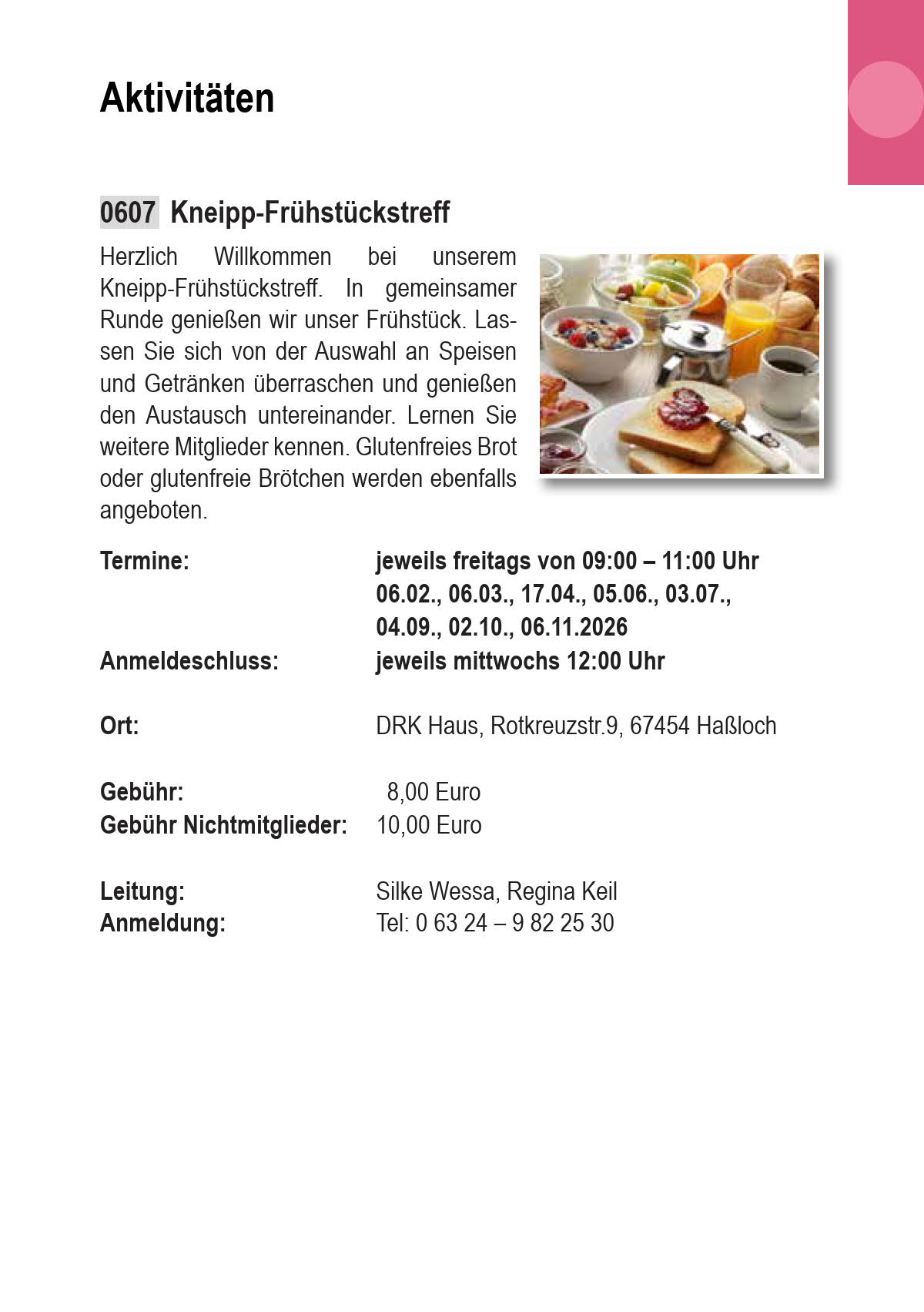 Aktivitäten

0607 Kneipp-Frühstückstreff

Herzlich Willkommen bei unserem Kneipp-Frühstückstreff. In gemeinsamer Runde genießen wir unser Frühstück. Lassen Sie sich von der Auswahl an Speisen und Getränken überraschen und genießen den Austausch untereinander. Lernen Sie weitere Mitglieder kennen. Glutenfreies Brot oder glutenfreie Brötchen werden ebenfalls angeboten.

Termine: jeweils freitags von 09:00 – 11:00 Uhr
06.02., 06.03., 17.04., 05.06., 03.07.,
04.09., 02.10., 06.11.2026
Anmeldeschluss: jeweils mittwochs 12:00 Uhr

Ort: DRK Haus, Rotkreuzstr.9, 67454 Haßloch

Gebühr: 8,00 Euro
Gebühr Nichtmitglieder: 10,00 Euro

Leitung: Silke Wessa, Regina Keil
Anmeldung: Tel: 0 63 24 – 9 82 25 30